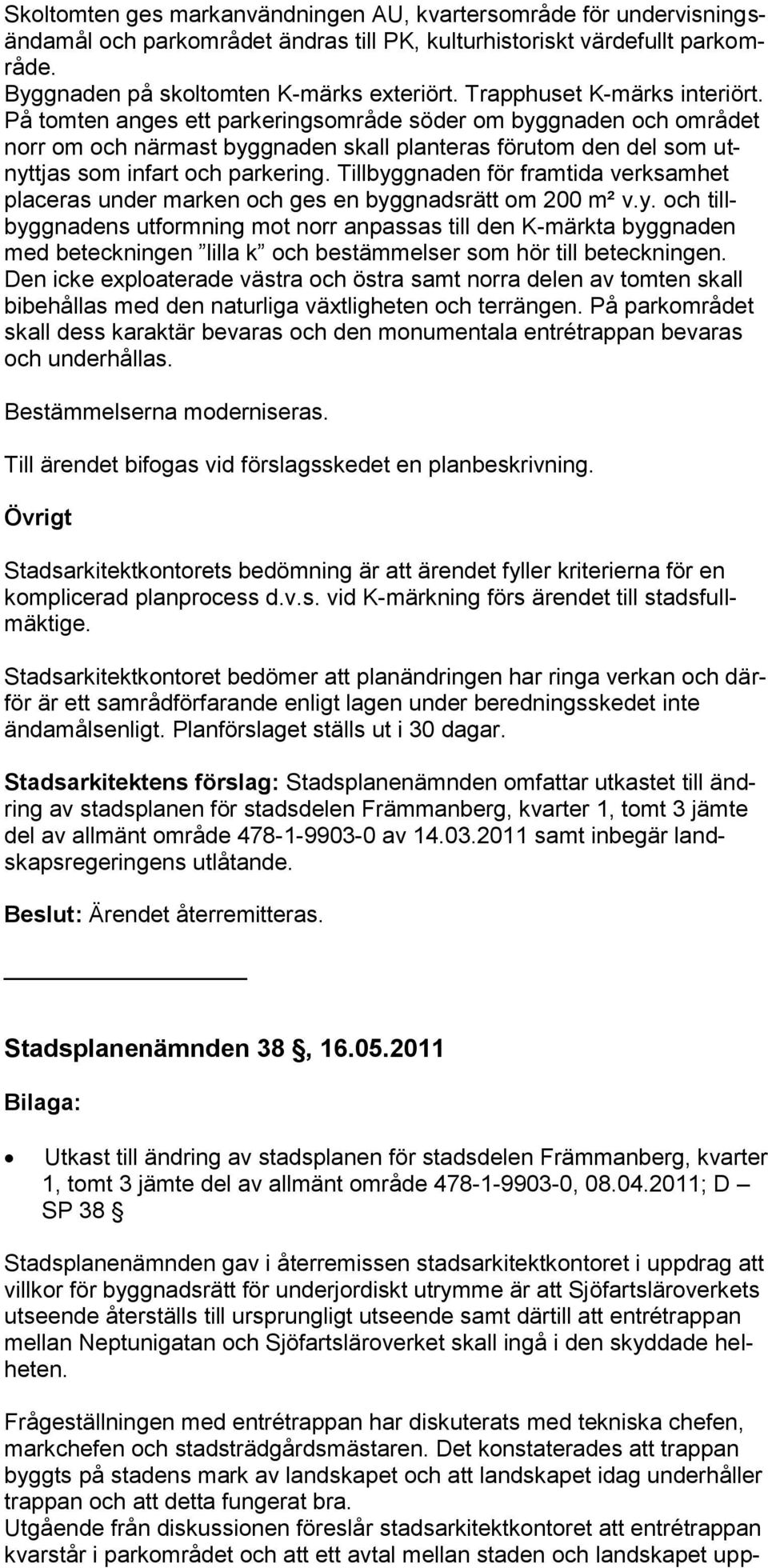 Skoltomten ges markanvändningen AU, kvartersområde för undervisningsändamål och parkområdet ändras till PK, kulturhistoriskt värdefullt parkområde.
Byggnaden på skoltomten K-märks exteriört. Trapphuset K-märks interiört. På tomten anges ett parkeringsområde söder om byggnaden och området norr om och närmast byggnaden skall planteras förutom den del som utnyttjas som infart och parkering. Tillbyggnaden för framtida verksamhet placeras under marken och ges en byggnadsrätt om 200 m² v.y. och tillbyggnadens utformning mot norr anpassas till den K-märkta byggnaden med beteckningen ”lilla k” och bestämmelser som hör till beteckningen. Den icke exploaterade västra och östra samt norra delen av tomten skall bibehållas med den naturliga växtligheten och terrängen. På parkområdet skall dess karaktär bevaras och den monumentala entrétrappan bevaras och underhållas.

Bestämmelserna moderniseras.

Till ärendet bifogas vid förslagsskedet en planbeskrivning.

Övrigt

Stadsarkitektkontorets bedömning är att ärendet fyller kriterierna för en komplicerad planprocess d.v.s. vid K-märkning förs ärendet till stadsfullmäktige.

Stadsarkitektkontoret bedömer att planändringen har ringa verkan och därför är ett samrådförfarande enligt lagen under beredningsskedet inte ändamålsenligt. Planförslaget ställs ut i 30 dagar.

Stadsarkitektens förslag: Stadsplanenämnden omfattar utkastet till ändring av stadsplanen för stadsdelen Främmanberg, kvarter 1, tomt 3 jämte del av allmänt område 478-1-9903-0 av 14.03.2011 samt inbegär landskapsregeringens utlåtande.

Beslut: Ärendet återremitteras.

Stadsplanenämnden 38 §, 16.05.2011

Bilaga:

• Utkast till ändring av stadsplanen för stadsdelen Främmanberg, kvarter 1, tomt 3 jämte del av allmänt område 478-1-9903-0, 08.04.2011; D – SP 38 §

Stadsplanenämnden gav i återremissen stadsarkitektkontoret i uppdrag att villkor för byggnadsrätt för underjordiskt utrymme är att Sjöfartsläroverkets utseende återställs till ursprungligt utseende samt därtill att entrétrappan mellan Neptunigatan och Sjöfartsläroverket skall ingå i den skyddade helheten.

Frågeställningen med entrétrappan har diskuterats med tekniska chefen, markchefen och stadsträdgårdsmästaren. Det konstaterades att trappan byggts på stadens mark av landskapet och att landskapet idag underhåller trappan och att detta fungerat bra.
Utgående från diskussionen föreslår stadsarkitektkontoret att entrétrappan kvarstår i parkområdet och att ett avtal mellan staden och landskapet upp-